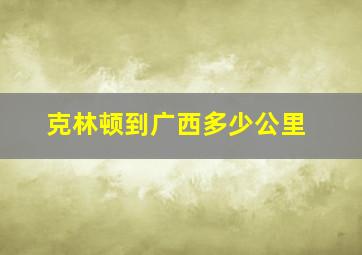 克林顿到广西多少公里